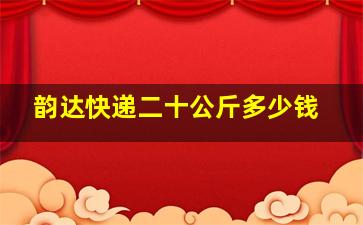 韵达快递二十公斤多少钱